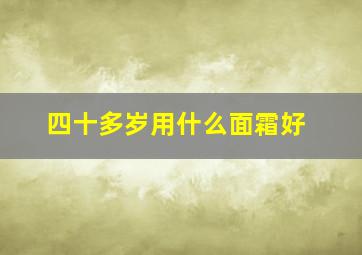 四十多岁用什么面霜好